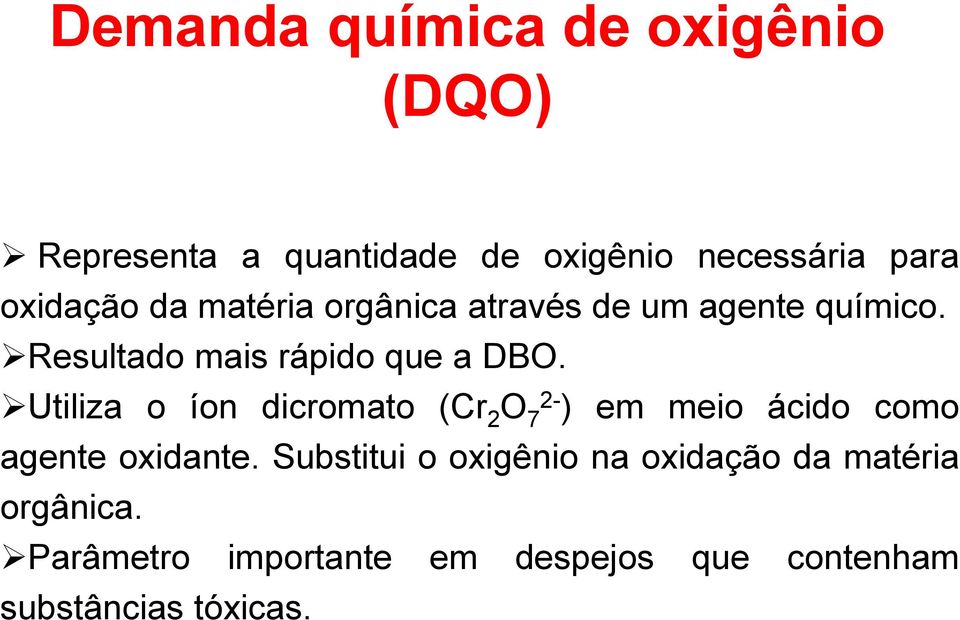 Demanda química de oxigênio (DQO)

➢ Representa a quantidade de oxigênio necessária para oxidação da matéria orgânica através de um agente químico.

➢Resultado mais rápido que a DBO.

➢Utiliza o íon dicromato ($Cr_2O_7^{2-}$) em meio ácido como agente oxidante. Substitui o oxigênio na oxidação da matéria orgânica.

➢Parâmetro importante em despejos que contenham substâncias tóxicas.